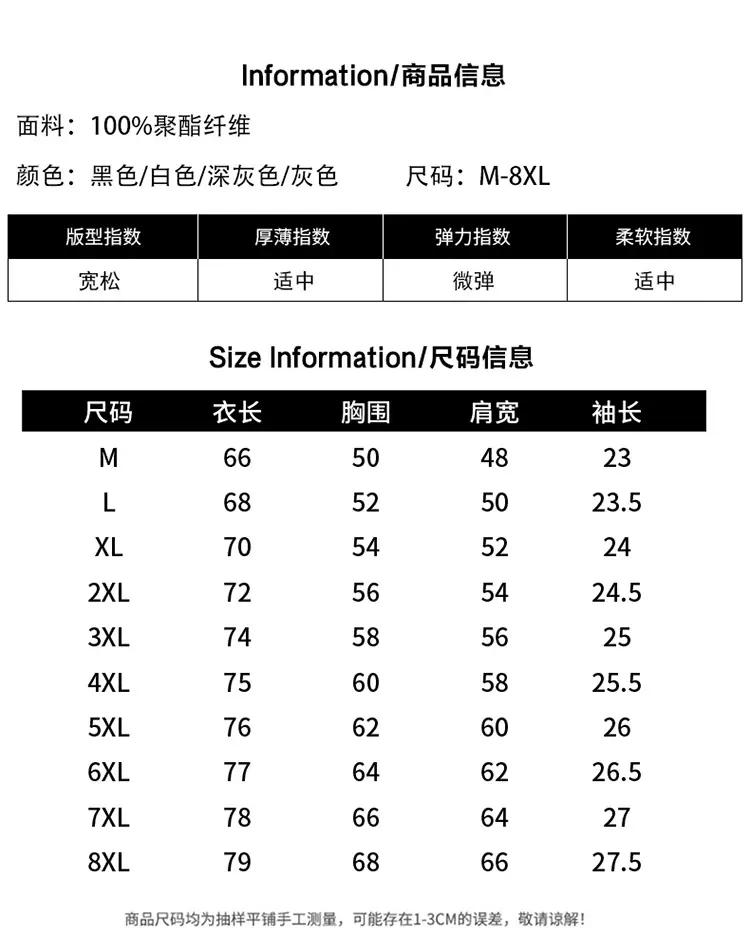 Information/商品信息

面料：100%聚酯纤维

颜色：黑色/白色/深灰色/灰色　　尺码：M-8XL

| 版型指数 | 厚薄指数 | 弹力指数 | 柔软指数 |
|---|---|---|---|
| 宽松 | 适中 | 微弹 | 适中 |

Size Information/尺码信息

| 尺码 | 衣长 | 胸围 | 肩宽 | 袖长 |
|---|---|---|---|---|
| M | 66 | 50 | 48 | 23 |
| L | 68 | 52 | 50 | 23.5 |
| XL | 70 | 54 | 52 | 24 |
| 2XL | 72 | 56 | 54 | 24.5 |
| 3XL | 74 | 58 | 56 | 25 |
| 4XL | 75 | 60 | 58 | 25.5 |
| 5XL | 76 | 62 | 60 | 26 |
| 6XL | 77 | 64 | 62 | 26.5 |
| 7XL | 78 | 66 | 64 | 27 |
| 8XL | 79 | 68 | 66 | 27.5 |

商品尺码均为抽样平铺手工测量，可能存在1-3CM的误差，敬请谅解！